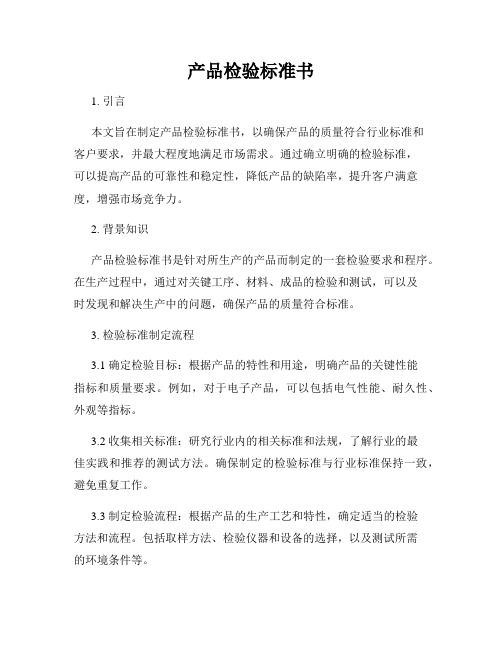 产品检验标准书

1. 引言

本文旨在制定产品检验标准书，以确保产品的质量符合行业标准和客户要求，并最大程度地满足市场需求。通过确立明确的检验标准，可以提高产品的可靠性和稳定性，降低产品的缺陷率，提升客户满意度，增强市场竞争力。

2. 背景知识

产品检验标准书是针对所生产的产品而制定的一套检验要求和程序。在生产过程中，通过对关键工序、材料、成品的检验和测试，可以及时发现和解决生产中的问题，确保产品的质量符合标准。

3. 检验标准制定流程

3.1 确定检验目标：根据产品的特性和用途，明确产品的关键性能指标和质量要求。例如，对于电子产品，可以包括电气性能、耐久性、外观等指标。

3.2 收集相关标准：研究行业内的相关标准和法规，了解行业的最佳实践和推荐的测试方法。确保制定的检验标准与行业标准保持一致，避免重复工作。

3.3 制定检验流程：根据产品的生产工艺和特性，确定适当的检验方法和流程。包括取样方法、检验仪器和设备的选择，以及测试所需的环境条件等。